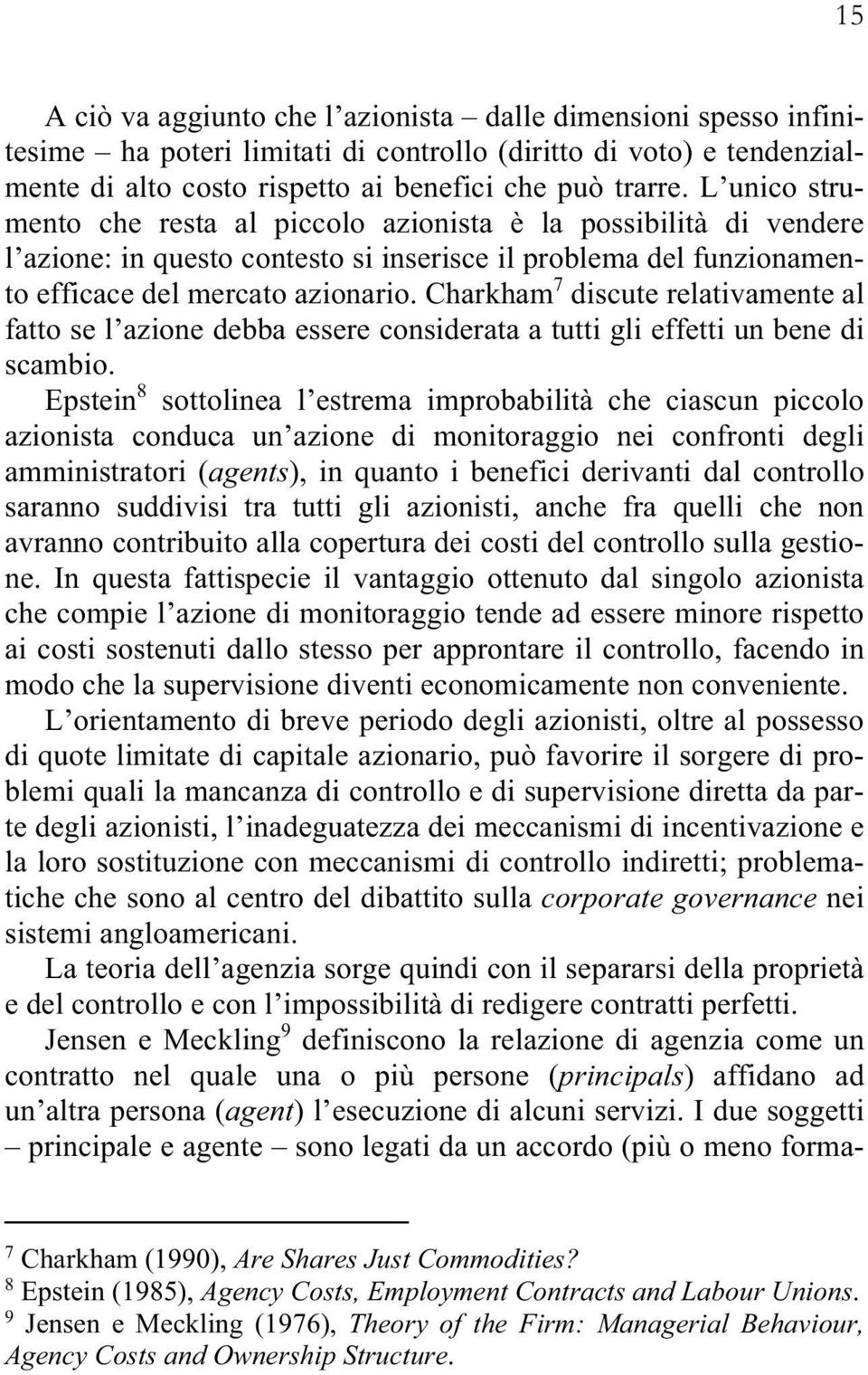 15

A ciò va aggiunto che l'azionista – dalle dimensioni spesso infinitesime – ha poteri limitati di controllo (diritto di voto) e tendenzialmente di alto costo rispetto ai benefici che può trarre. L'unico strumento che resta al piccolo azionista è la possibilità di vendere l'azione: in questo contesto si inserisce il problema del funzionamento efficace del mercato azionario. Charkham$^7$ discute relativamente al fatto se l'azione debba essere considerata a tutti gli effetti un bene di scambio.

Epstein$^8$ sottolinea l'estrema improbabilità che ciascun piccolo azionista conduca un'azione di monitoraggio nei confronti degli amministratori (agents), in quanto i benefici derivanti dal controllo saranno suddivisi tra tutti gli azionisti, anche fra quelli che non avranno contribuito alla copertura dei costi del controllo sulla gestione. In questa fattispecie il vantaggio ottenuto dal singolo azionista che compie l'azione di monitoraggio tende ad essere minore rispetto ai costi sostenuti dallo stesso per approntare il controllo, facendo in modo che la supervisione diventi economicamente non conveniente.

L'orientamento di breve periodo degli azionisti, oltre al possesso di quote limitate di capitale azionario, può favorire il sorgere di problemi quali la mancanza di controllo e di supervisione diretta da parte degli azionisti, l'inadeguatezza dei meccanismi di incentivazione e la loro sostituzione con meccanismi di controllo indiretti; problematiche che sono al centro del dibattito sulla corporate governance nei sistemi angloamericani.

La teoria dell'agenzia sorge quindi con il separarsi della proprietà e del controllo e con l'impossibilità di redigere contratti perfetti.

Jensen e Meckling$^9$ definiscono la relazione di agenzia come un contratto nel quale una o più persone (principals) affidano ad un'altra persona (agent) l'esecuzione di alcuni servizi. I due soggetti – principale e agente – sono legati da un accordo (più o meno forma-

$^7$ Charkham (1990), Are Shares Just Commodities?
$^8$ Epstein (1985), Agency Costs, Employment Contracts and Labour Unions.
$^9$ Jensen e Meckling (1976), Theory of the Firm: Managerial Behaviour, Agency Costs and Ownership Structure.